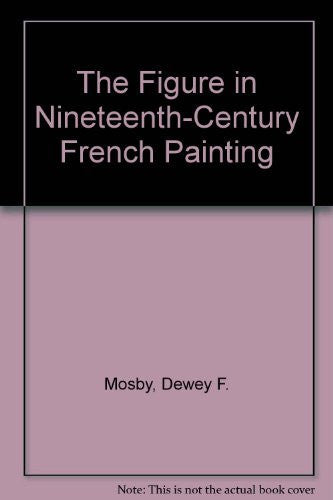 The Figure in Nineteenth-Century French Painting

Mosby, Dewey F.

Note: This is not the actual book cover